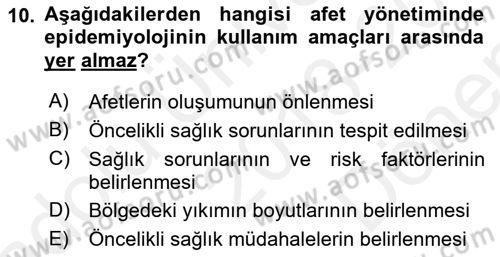 10. Aşağıdakilerden hangisi afet yönetiminde epidemiyolojinin kullanım amaçları arasında yer almaz?

A) Afetlerin oluşumunun önlenmesi
B) Öncelikli sağlık sorunlarının tespit edilmesi
C) Sağlık sorunlarının ve risk faktörlerinin belirlenmesi
D) Bölgedeki yıkımın boyutlarının belirlenmesi
E) Öncelikli sağlık müdahalelerin belirlenmesi

www.aofsoru.com
www.aofsoru.com
www.aofsoru.com
www.aofsoru.com